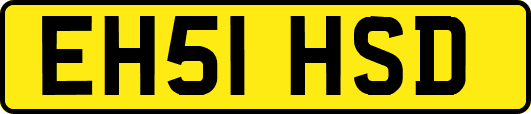 EH51 HSD